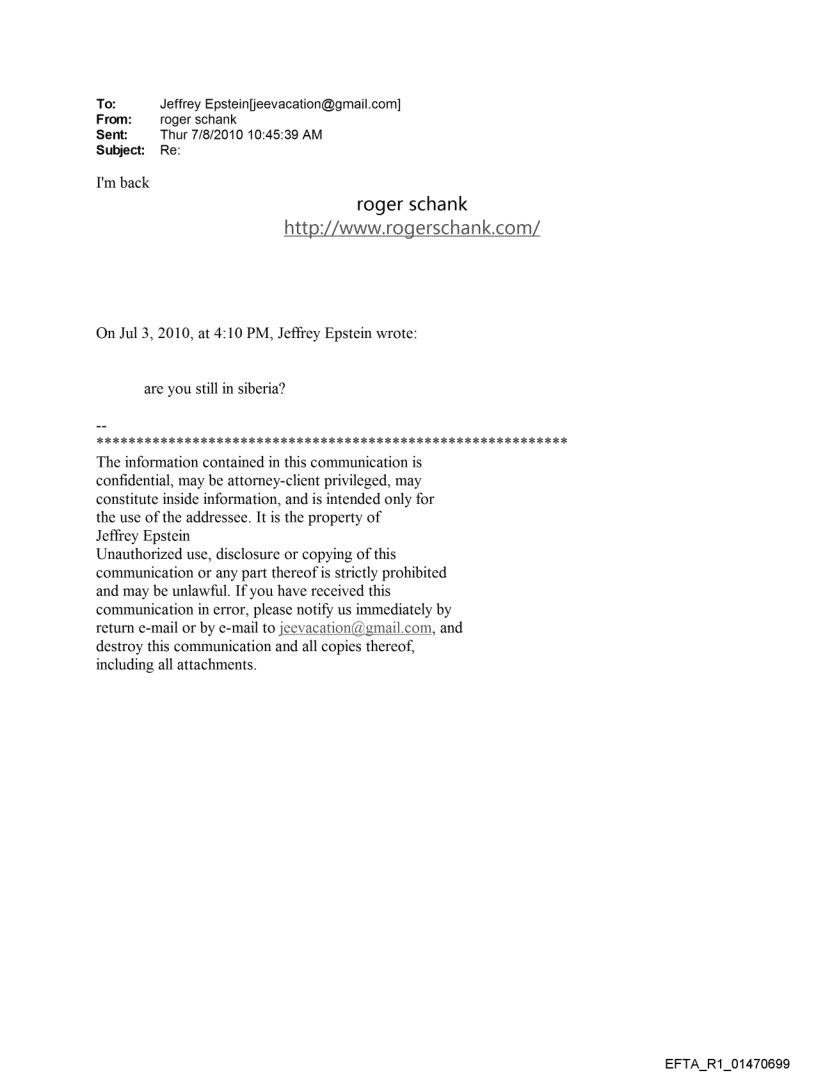 To: Jeffrey Epstein[jeevacation@gmail.com]
From: roger schank
Sent: Thur 7/8/2010 10:45:39 AM
Subject: Re:

I'm back

roger schank
http://www.rogerschank.com/

On Jul 3, 2010, at 4:10 PM, Jeffrey Epstein wrote:

are you still in siberia?

--
************************************************************
The information contained in this communication is confidential, may be attorney-client privileged, may constitute inside information, and is intended only for the use of the addressee. It is the property of Jeffrey Epstein
Unauthorized use, disclosure or copying of this communication or any part thereof is strictly prohibited and may be unlawful. If you have received this communication in error, please notify us immediately by return e-mail or by e-mail to jeevacation@gmail.com, and destroy this communication and all copies thereof, including all attachments.

EFTA_R1_01470699